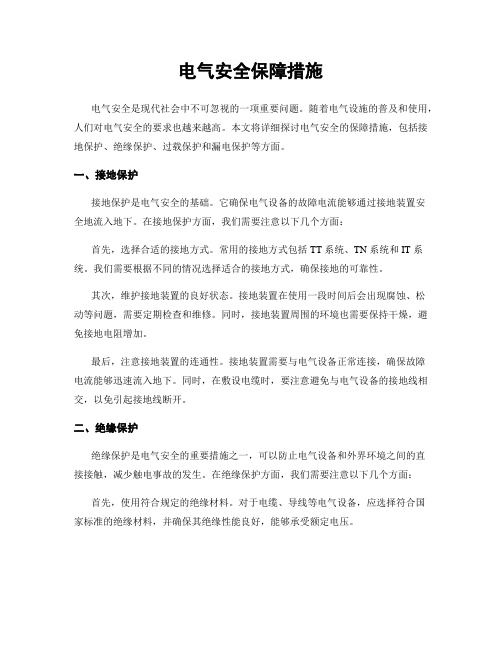 电气安全保障措施

电气安全是现代社会中不可忽视的一项重要问题。随着电气设施的普及和使用，人们对电气安全的要求也越来越高。本文将详细探讨电气安全的保障措施，包括接地保护、绝缘保护、过载保护和漏电保护等方面。

一、接地保护

接地保护是电气安全的基础。它确保电气设备的故障电流能够通过接地装置安全地流入地下。在接地保护方面，我们需要注意以下几个方面：

首先，选择合适的接地方式。常用的接地方式包括 TT 系统、TN 系统和 IT 系统。我们需要根据不同的情况选择适合的接地方式，确保接地的可靠性。

其次，维护接地装置的良好状态。接地装置在使用一段时间后会出现腐蚀、松动等问题，需要定期检查和维修。同时，接地装置周围的环境也需要保持干燥，避免接地电阻增加。

最后，注意接地装置的连通性。接地装置需要与电气设备正常连接，确保故障电流能够迅速流入地下。同时，在敷设电缆时，要注意避免与电气设备的接地线相交，以免引起接地线断开。

二、绝缘保护

绝缘保护是电气安全的重要措施之一，可以防止电气设备和外界环境之间的直接接触，减少触电事故的发生。在绝缘保护方面，我们需要注意以下几个方面：

首先，使用符合规定的绝缘材料。对于电缆、导线等电气设备，应选择符合国家标准的绝缘材料，并确保其绝缘性能良好，能够承受额定电压。